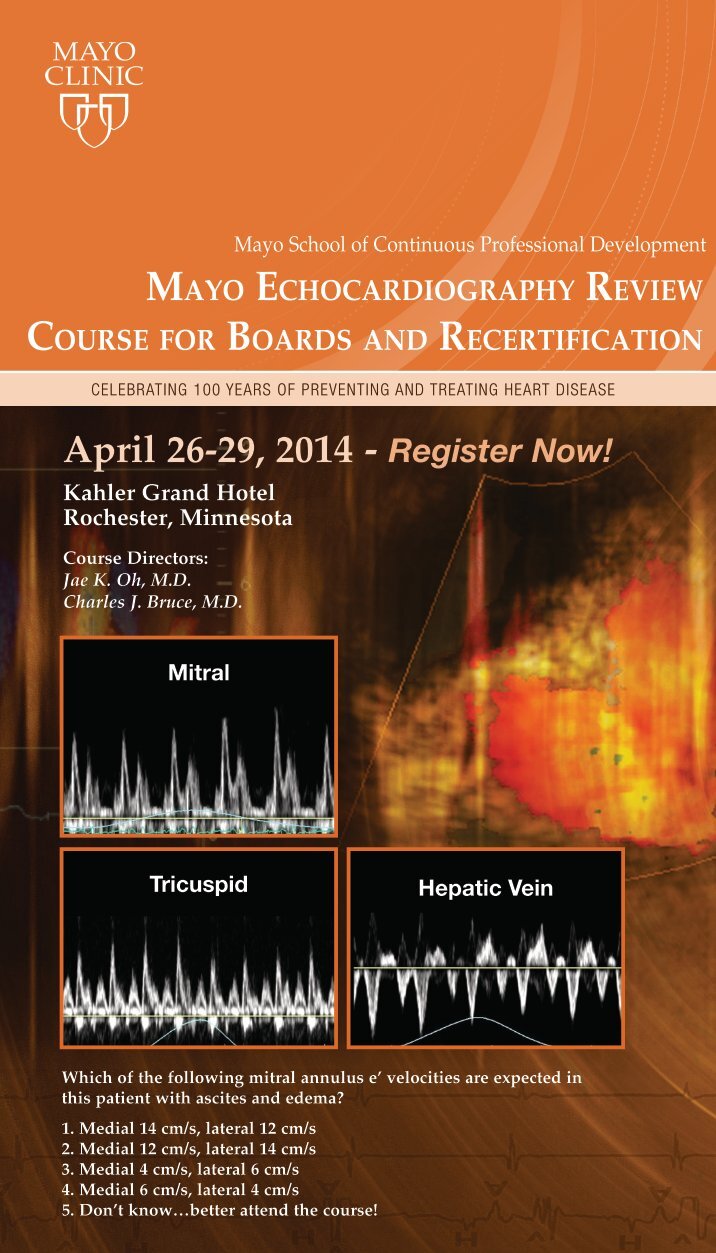 MAYO CLINIC

Mayo School of Continuous Professional Development

MAYO ECHOCARDIOGRAPHY REVIEW COURSE FOR BOARDS AND RECERTIFICATION

CELEBRATING 100 YEARS OF PREVENTING AND TREATING HEART DISEASE

April 26-29, 2014 - Register Now!

Kahler Grand Hotel
Rochester, Minnesota

Course Directors:
Jae K. Oh, M.D.
Charles J. Bruce, M.D.

Mitral

Tricuspid

Hepatic Vein

Which of the following mitral annulus e' velocities are expected in this patient with ascites and edema?

1. Medial 14 cm/s, lateral 12 cm/s
2. Medial 12 cm/s, lateral 14 cm/s
3. Medial 4 cm/s, lateral 6 cm/s
4. Medial 6 cm/s, lateral 4 cm/s
5. Don't know…better attend the course!